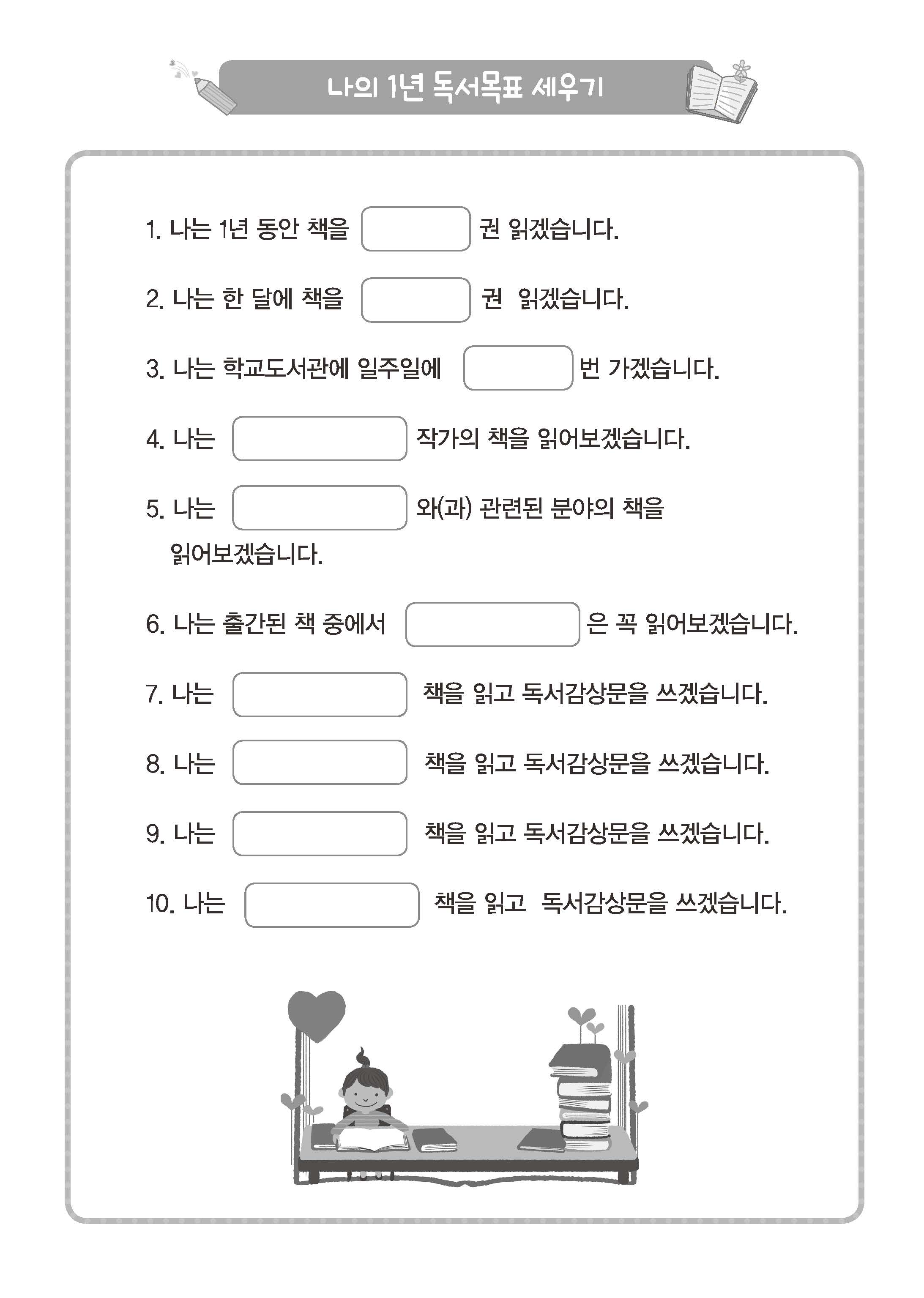 나의 1년 독서목표 세우기

1. 나는 1년 동안 책을 권 읽겠습니다.

2. 나는 한 달에 책을 권 읽겠습니다.

3. 나는 학교도서관에 일주일에 번 가겠습니다.

4. 나는 작가의 책을 읽어보겠습니다.

5. 나는 와(과) 관련된 분야의 책을 읽어보겠습니다.

6. 나는 출간된 책 중에서 은 꼭 읽어보겠습니다.

7. 나는 책을 읽고 독서감상문을 쓰겠습니다.

8. 나는 책을 읽고 독서감상문을 쓰겠습니다.

9. 나는 책을 읽고 독서감상문을 쓰겠습니다.

10. 나는 책을 읽고 독서감상문을 쓰겠습니다.